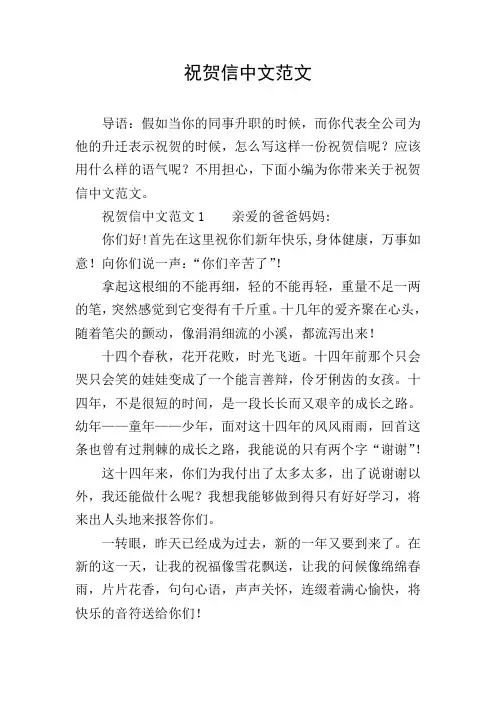 祝贺信中文范文

导语：假如当你的同事升职的时候，而你代表全公司为他的升迁表示祝贺的时候，怎么写这样一份祝贺信呢？应该用什么样的语气呢？不用担心，下面小编为你带来关于祝贺信中文范文。

祝贺信中文范文 1　　亲爱的爸爸妈妈：

你们好！首先在这里祝你们新年快乐，身体健康，万事如意！向你们说一声：“你们辛苦了”！

拿起这根细的不能再细，轻的不能再轻，重量不足一两的笔，突然感觉到它变得有千斤重。十几年的爱齐聚在心头，随着笔尖的颤动，像涓涓细流的小溪，都流泻出来！

十四个春秋，花开花败，时光飞逝。十四年前那个只会哭只会笑的娃娃变成了一个能言善辩，伶牙俐齿的女孩。十四年，不是很短的时间，是一段长长而又艰辛的成长之路。幼年——童年——少年，面对这十四年的风风雨雨，回首这条也曾有过荆棘的成长之路，我能说的只有两个字“谢谢”！

这十四年来，你们为我付出了太多太多，出了说谢谢以外，我还能做什么呢？我想我能够做到得只有好好学习，将来出人头地来报答你们。

一转眼，昨天已经成为过去，新的一年又要到来了。在新的这一天，让我的祝福像雪花飘送，让我的问候像绵绵春雨，片片花香，句句心语，声声关怀，连缀着满心愉快，将快乐的音符送给你们！